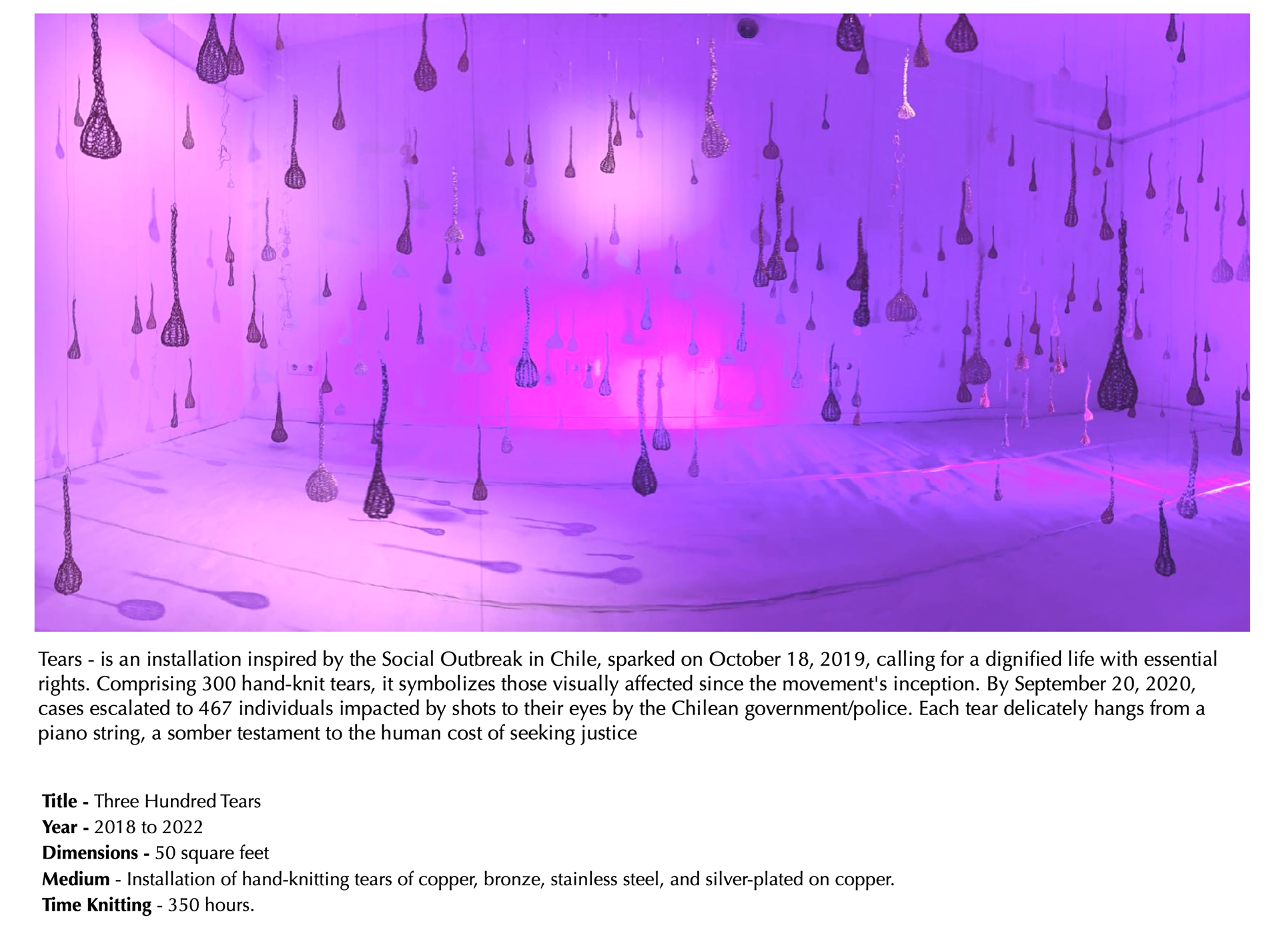 Tears - is an installation inspired by the Social Outbreak in Chile, sparked on October 18, 2019, calling for a dignified life with essential rights. Comprising 300 hand-knit tears, it symbolizes those visually affected since the movement's inception. By September 20, 2020, cases escalated to 467 individuals impacted by shots to their eyes by the Chilean government/police. Each tear delicately hangs from a piano string, a somber testament to the human cost of seeking justice

Title - Three Hundred Tears
Year - 2018 to 2022
Dimensions - 50 square feet
Medium - Installation of hand-knitting tears of copper, bronze, stainless steel, and silver-plated on copper.
Time Knitting - 350 hours.